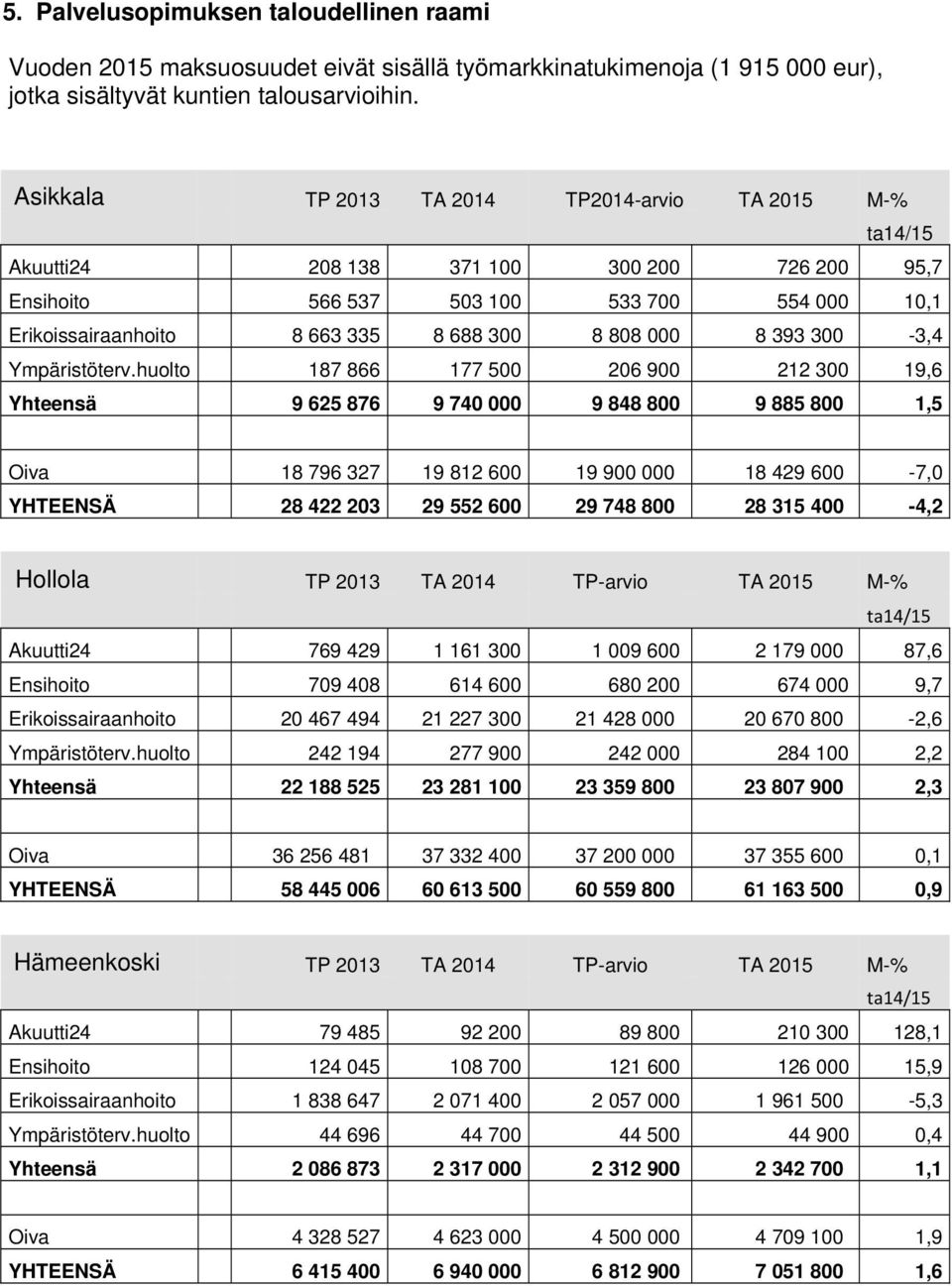 5. Palvelusopimuksen taloudellinen raami

Vuoden 2015 maksuosuudet eivät sisällä työmarkkinatukimenoja (1 915 000 eur), jotka sisältyvät kuntien talousarvioihin.

| Asikkala | TP 2013 | TA 2014 | TP2014-arvio | TA 2015 | M-% ta14/15 |
|---|---|---|---|---|---|
| Akuutti24 | 208 138 | 371 100 | 300 200 | 726 200 | 95,7 |
| Ensihoito | 566 537 | 503 100 | 533 700 | 554 000 | 10,1 |
| Erikoissairaanhoito | 8 663 335 | 8 688 300 | 8 808 000 | 8 393 300 | -3,4 |
| Ympäristöterv.huolto | 187 866 | 177 500 | 206 900 | 212 300 | 19,6 |
| Yhteensä | 9 625 876 | 9 740 000 | 9 848 800 | 9 885 800 | 1,5 |
| | | | | | |
| Oiva | 18 796 327 | 19 812 600 | 19 900 000 | 18 429 600 | -7,0 |
| YHTEENSÄ | 28 422 203 | 29 552 600 | 29 748 800 | 28 315 400 | -4,2 |

| Hollola | TP 2013 | TA 2014 | TP-arvio | TA 2015 | M-% ta14/15 |
|---|---|---|---|---|---|
| Akuutti24 | 769 429 | 1 161 300 | 1 009 600 | 2 179 000 | 87,6 |
| Ensihoito | 709 408 | 614 600 | 680 200 | 674 000 | 9,7 |
| Erikoissairaanhoito | 20 467 494 | 21 227 300 | 21 428 000 | 20 670 800 | -2,6 |
| Ympäristöterv.huolto | 242 194 | 277 900 | 242 000 | 284 100 | 2,2 |
| Yhteensä | 22 188 525 | 23 281 100 | 23 359 800 | 23 807 900 | 2,3 |
| | | | | | |
| Oiva | 36 256 481 | 37 332 400 | 37 200 000 | 37 355 600 | 0,1 |
| YHTEENSÄ | 58 445 006 | 60 613 500 | 60 559 800 | 61 163 500 | 0,9 |

| Hämeenkoski | TP 2013 | TA 2014 | TP-arvio | TA 2015 | M-% ta14/15 |
|---|---|---|---|---|---|
| Akuutti24 | 79 485 | 92 200 | 89 800 | 210 300 | 128,1 |
| Ensihoito | 124 045 | 108 700 | 121 600 | 126 000 | 15,9 |
| Erikoissairaanhoito | 1 838 647 | 2 071 400 | 2 057 000 | 1 961 500 | -5,3 |
| Ympäristöterv.huolto | 44 696 | 44 700 | 44 500 | 44 900 | 0,4 |
| Yhteensä | 2 086 873 | 2 317 000 | 2 312 900 | 2 342 700 | 1,1 |
| | | | | | |
| Oiva | 4 328 527 | 4 623 000 | 4 500 000 | 4 709 100 | 1,9 |
| YHTEENSÄ | 6 415 400 | 6 940 000 | 6 812 900 | 7 051 800 | 1,6 |